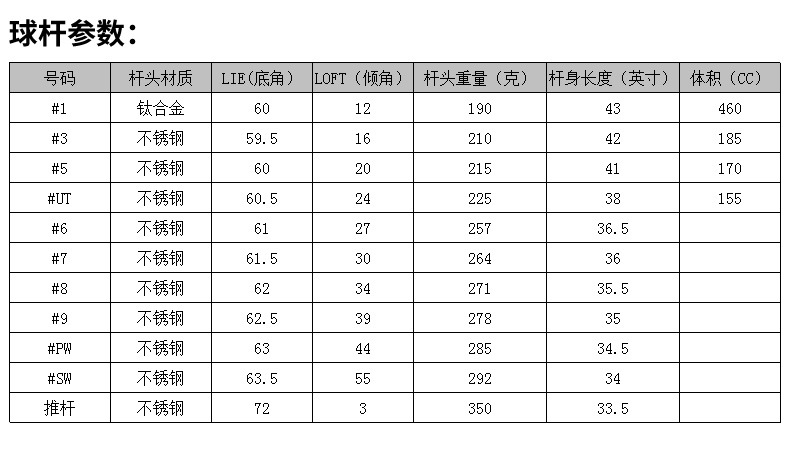 球杆参数：

| 号码 | 杆头材质 | LIE（底角） | LOFT（倾角） | 杆头重量（克） | 杆身长度（英寸） | 体积（CC） |
|---|---|---|---|---|---|---|
| #1 | 钛合金 | 60 | 12 | 190 | 43 | 460 |
| #3 | 不锈钢 | 59.5 | 16 | 210 | 42 | 185 |
| #5 | 不锈钢 | 60 | 20 | 215 | 41 | 170 |
| #UT | 不锈钢 | 60.5 | 24 | 225 | 38 | 155 |
| #6 | 不锈钢 | 61 | 27 | 257 | 36.5 | |
| #7 | 不锈钢 | 61.5 | 30 | 264 | 36 | |
| #8 | 不锈钢 | 62 | 34 | 271 | 35.5 | |
| #9 | 不锈钢 | 62.5 | 39 | 278 | 35 | |
| #PW | 不锈钢 | 63 | 44 | 285 | 34.5 | |
| #SW | 不锈钢 | 63.5 | 55 | 292 | 34 | |
| 推杆 | 不锈钢 | 72 | 3 | 350 | 33.5 | |